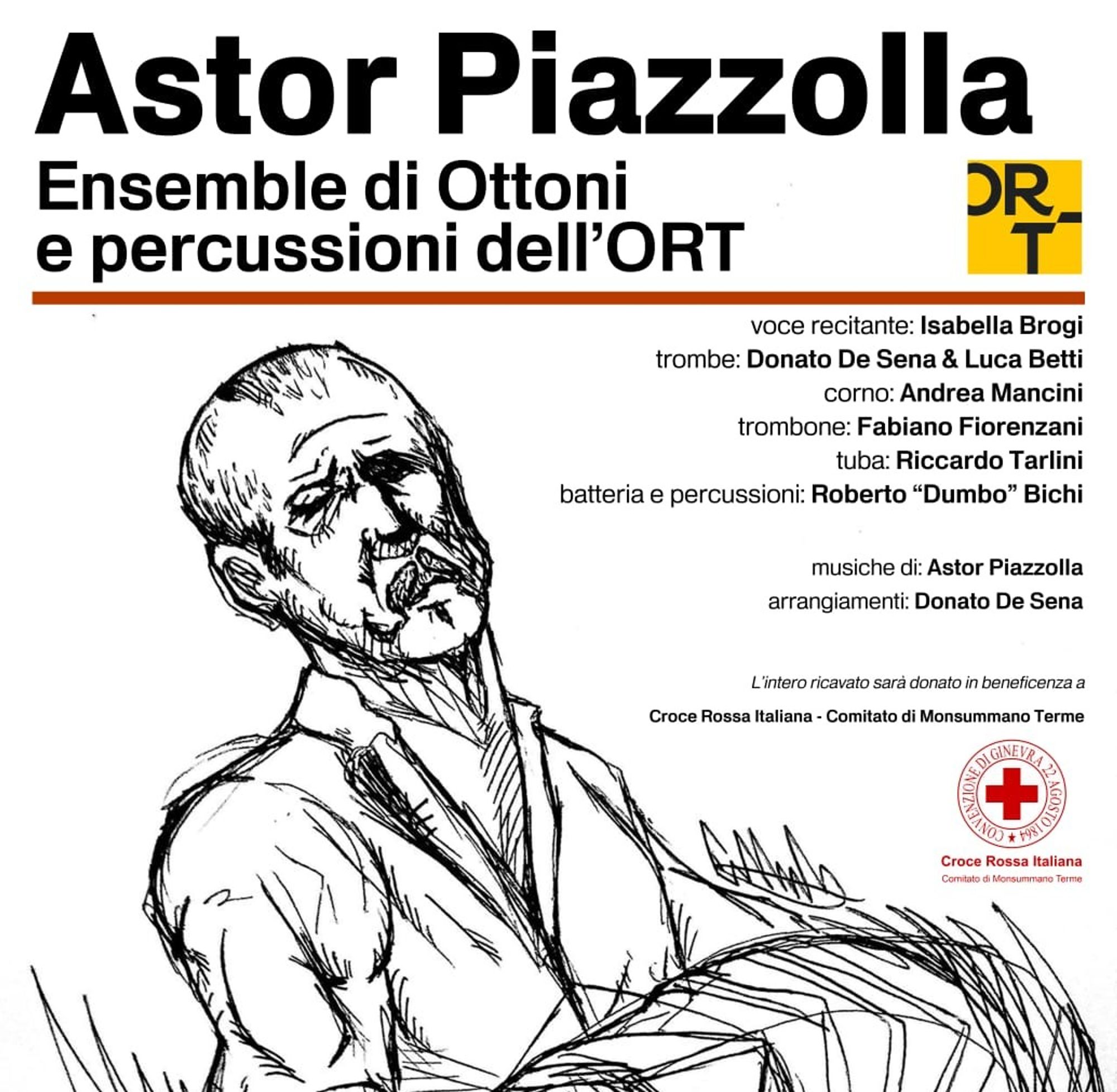 Astor Piazzolla

Ensemble di Ottoni
e percussioni dell'ORT

OR
T

voce recitante: Isabella Brogi
trombe: Donato De Sena & Luca Betti
corno: Andrea Mancini
trombone: Fabiano Fiorenzani
tuba: Riccardo Tarlini
batteria e percussioni: Roberto "Dumbo" Bichi

musiche di: Astor Piazzolla
arrangiamenti: Donato De Sena

L'intero ricavato sarà donato in beneficenza a

Croce Rossa Italiana - Comitato di Monsummano Terme

CONVENZIONE DI GINEVRA 22 AGOSTO 1864

Croce Rossa Italiana
Comitato di Monsummano Terme